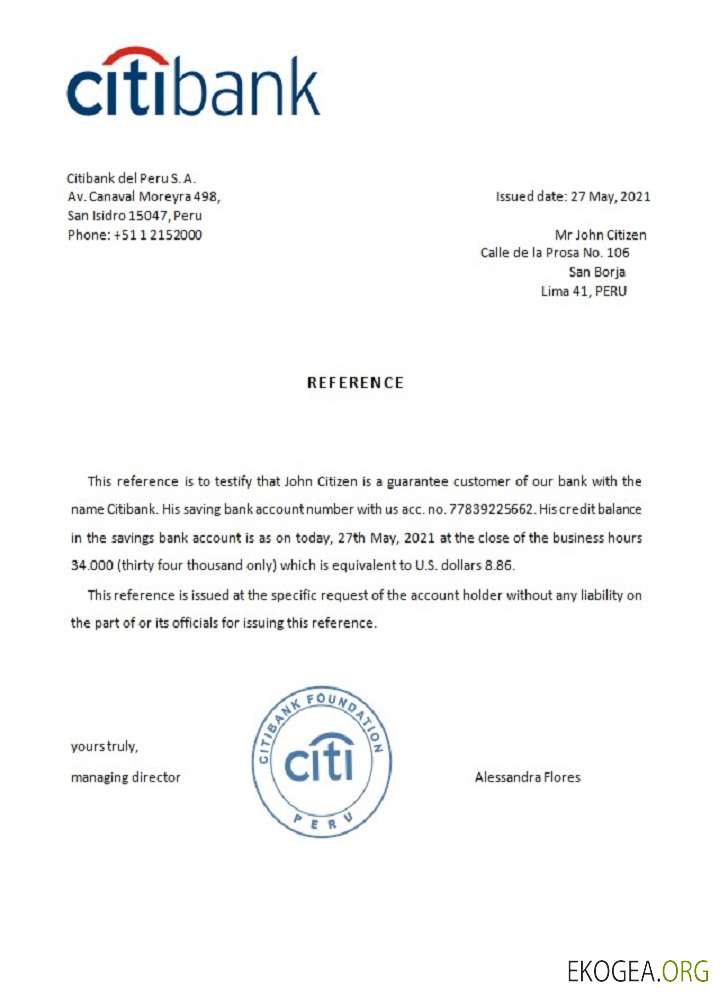 citibank

Citibank del Peru S. A.
Av. Canaval Moreyra 498,
San Isidro 15047, Peru
Phone: +51 1 2152000

Issued date: 27 May, 2021

Mr John Citizen
Calle de la Prosa No. 106
San Borja
Lima 41, PERU

REFERENCE

This reference is to testify that John Citizen is a guarantee customer of our bank with the name Citibank. His saving bank account number with us acc. no. 77839225662. His credit balance in the savings bank account is as on today, 27th May, 2021 at the close of the business hours 34.000 (thirty four thousand only) which is equivalent to U.S. dollars 8.86.

This reference is issued at the specific request of the account holder without any liability on the part of or its officials for issuing this reference.

yours truly,
managing director

CITIBANK FOUNDATION
citi
PERU

Alessandra Flores

EKOGEA.ORG